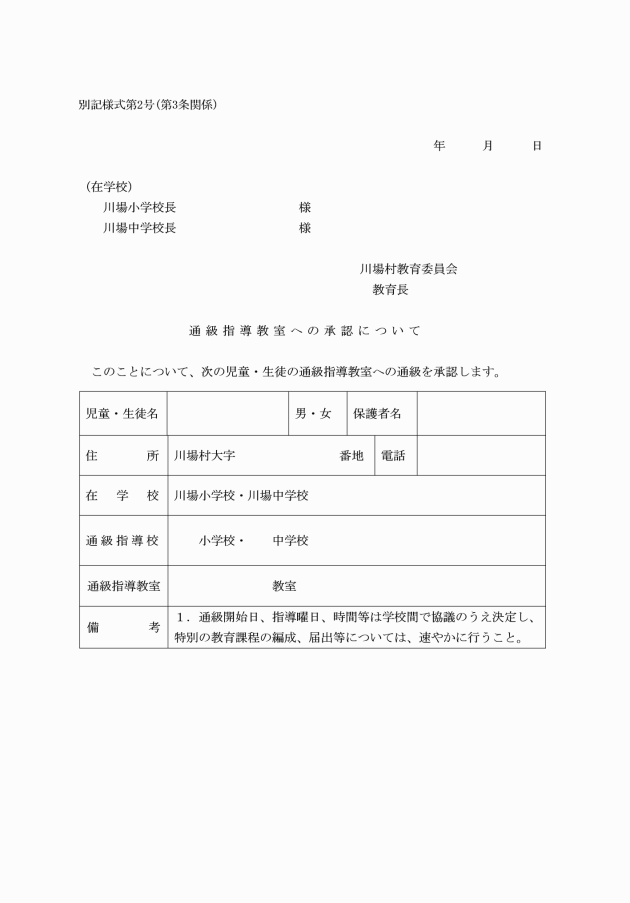 別記様式第2号（第3条関係）

年　月　日

（在学校）
川場小学校長　様
川場中学校長　様

川場村教育委員会
教育長

通級指導教室への承認について

このことについて、次の児童・生徒の通級指導教室への通級を承認します。

| 児童・生徒名 | | 男・女 | 保護者名 | |
|---|---|---|---|---|
| 住　所 | 川場村大字　番地 | | 電話 | |
| 在　学　校 | 川場小学校・川場中学校 | | | |
| 通級指導校 | 小学校・　中学校 | | | |
| 通級指導教室 | 教室 | | | |
| 備　考 | 1．通級開始日、指導曜日、時間等は学校間で協議のうえ決定し、特別の教育課程の編成、届出等については、速やかに行うこと。 | | | |